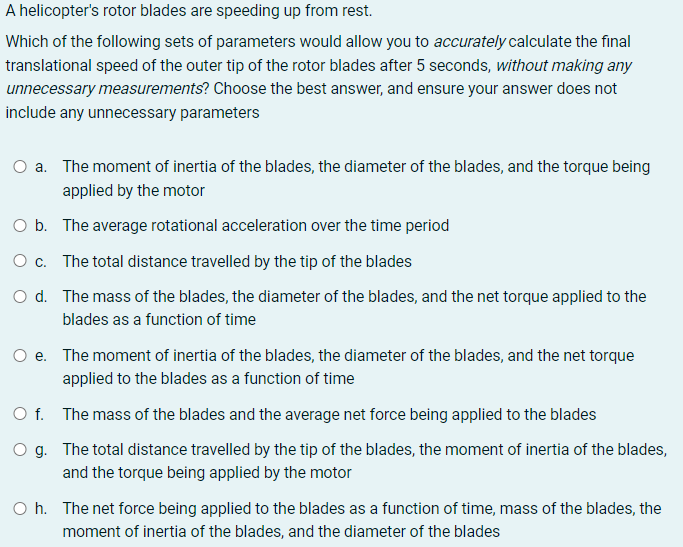 A helicopter's rotor blades are speeding up from rest.

Which of the following sets of parameters would allow you to accurately calculate the final translational speed of the outer tip of the rotor blades after 5 seconds, without making any unnecessary measurements? Choose the best answer, and ensure your answer does not include any unnecessary parameters

a. The moment of inertia of the blades, the diameter of the blades, and the torque being applied by the motor

b. The average rotational acceleration over the time period

c. The total distance travelled by the tip of the blades

d. The mass of the blades, the diameter of the blades, and the net torque applied to the blades as a function of time

e. The moment of inertia of the blades, the diameter of the blades, and the net torque applied to the blades as a function of time

f. The mass of the blades and the average net force being applied to the blades

g. The total distance travelled by the tip of the blades, the moment of inertia of the blades, and the torque being applied by the motor

h. The net force being applied to the blades as a function of time, mass of the blades, the moment of inertia of the blades, and the diameter of the blades